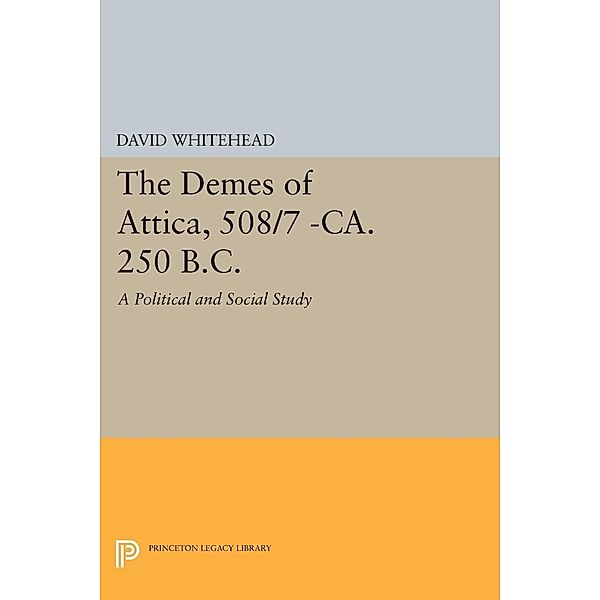 DAVID WHITEHEAD

The Demes of Attica, 508/7 -CA. 250 B.C.

A Political and Social Study

PRINCETON LEGACY LIBRARY